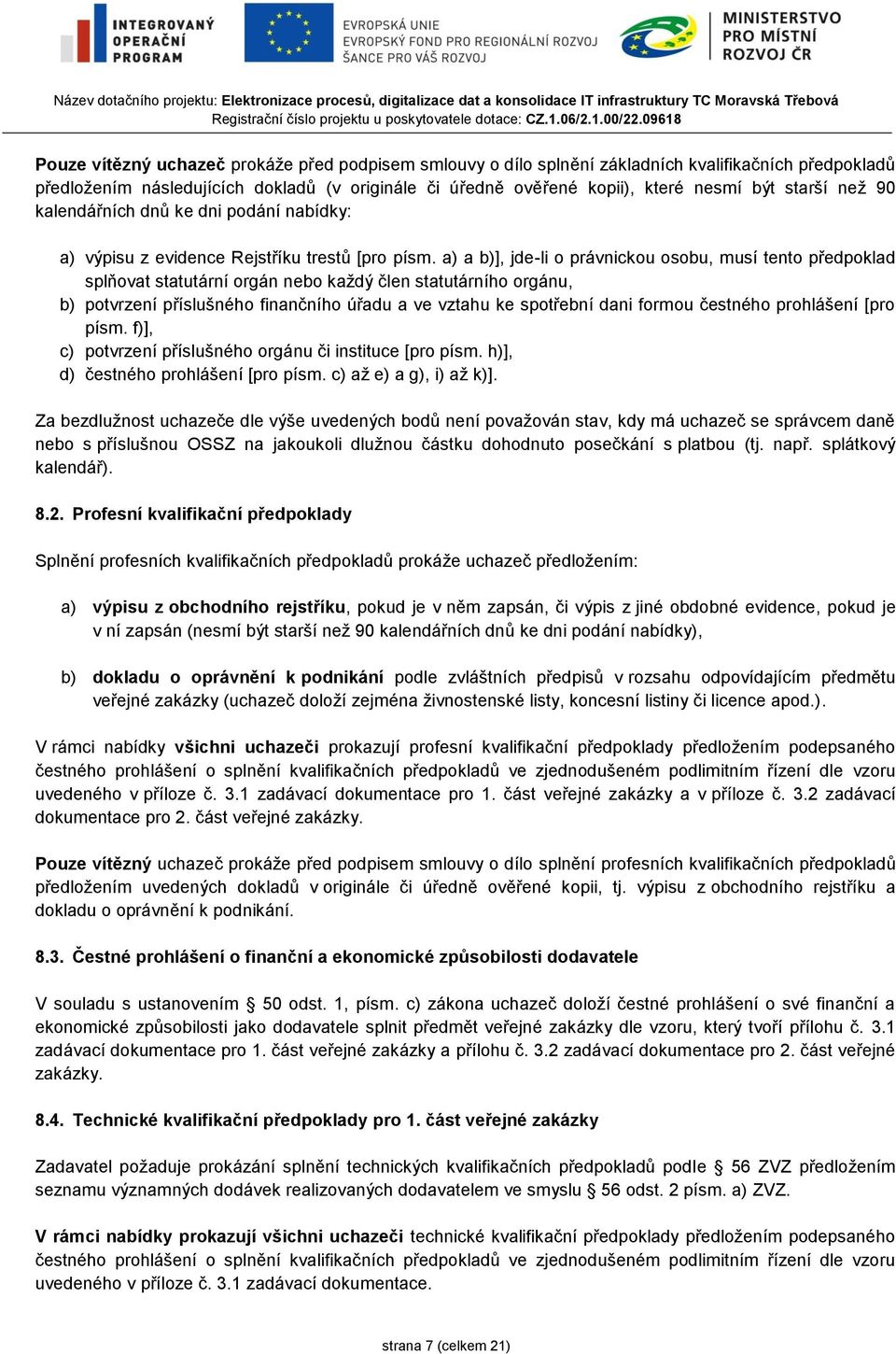 INTEGROVANÝ OPERAČNÍ PROGRAM

EVROPSKÁ UNIE
EVROPSKÝ FOND PRO REGIONÁLNÍ ROZVOJ
ŠANCE PRO VÁŠ ROZVOJ

MINISTERSTVO PRO MÍSTNÍ ROZVOJ ČR

Název dotačního projektu: Elektronizace procesů, digitalizace dat a konsolidace IT infrastruktury TC Moravská Třebová
Registrační číslo projektu u poskytovatele dotace: CZ.1.06/2.1.00/22.09618

Pouze vítězný uchazeč prokáže před podpisem smlouvy o dílo splnění základních kvalifikačních předpokladů předložením následujících dokladů (v originále či úředně ověřené kopii), které nesmí být starší než 90 kalendářních dnů ke dni podání nabídky:

a) výpisu z evidence Rejstříku trestů [pro písm. a) a b)], jde-li o právnickou osobu, musí tento předpoklad splňovat statutární orgán nebo každý člen statutárního orgánu,
b) potvrzení příslušného finančního úřadu a ve vztahu ke spotřební dani formou čestného prohlášení [pro písm. f)],
c) potvrzení příslušného orgánu či instituce [pro písm. h)],
d) čestného prohlášení [pro písm. c) až e) a g), i) až k)].

Za bezdlužnost uchazeče dle výše uvedených bodů není považován stav, kdy má uchazeč se správcem daně nebo s příslušnou OSSZ na jakoukoli dlužnou částku dohodnuto posečkání s platbou (tj. např. splátkový kalendář).

8.2. Profesní kvalifikační předpoklady

Splnění profesních kvalifikačních předpokladů prokáže uchazeč předložením:

a) výpisu z obchodního rejstříku, pokud je v něm zapsán, či výpis z jiné obdobné evidence, pokud je v ní zapsán (nesmí být starší než 90 kalendářních dnů ke dni podání nabídky),

b) dokladu o oprávnění k podnikání podle zvláštních předpisů v rozsahu odpovídajícím předmětu veřejné zakázky (uchazeč doloží zejména živnostenské listy, koncesní listiny či licence apod.).

V rámci nabídky všichni uchazeči prokazují profesní kvalifikační předpoklady předložením podepsaného čestného prohlášení o splnění kvalifikačních předpokladů ve zjednodušeném podlimitním řízení dle vzoru uvedeného v příloze č. 3.1 zadávací dokumentace pro 1. část veřejné zakázky a v příloze č. 3.2 zadávací dokumentace pro 2. část veřejné zakázky.

Pouze vítězný uchazeč prokáže před podpisem smlouvy o dílo splnění profesních kvalifikačních předpokladů předložením uvedených dokladů v originále či úředně ověřené kopii, tj. výpisu z obchodního rejstříku a dokladu o oprávnění k podnikání.

8.3. Čestné prohlášení o finanční a ekonomické způsobilosti dodavatele

V souladu s ustanovením § 50 odst. 1, písm. c) zákona uchazeč doloží čestné prohlášení o své finanční a ekonomické způsobilosti jako dodavatele splnit předmět veřejné zakázky dle vzoru, který tvoří přílohu č. 3.1 zadávací dokumentace pro 1. část veřejné zakázky a přílohu č. 3.2 zadávací dokumentace pro 2. část veřejné zakázky.

8.4. Technické kvalifikační předpoklady pro 1. část veřejné zakázky

Zadavatel požaduje prokázání splnění technických kvalifikačních předpokladů podle § 56 ZVZ předložením seznamu významných dodávek realizovaných dodavatelem ve smyslu § 56 odst. 2 písm. a) ZVZ.

V rámci nabídky prokazují všichni uchazeči technické kvalifikační předpoklady předložením podepsaného čestného prohlášení o splnění kvalifikačních předpokladů ve zjednodušeném podlimitním řízení dle vzoru uvedeného v příloze č. 3.1 zadávací dokumentace.

strana 7 (celkem 21)